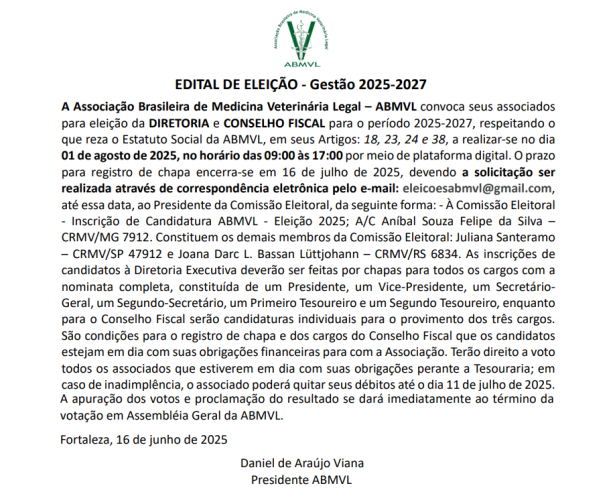 Associação Brasileira de Medicina Veterinária Legal
ABMVL

EDITAL DE ELEIÇÃO - Gestão 2025-2027

A Associação Brasileira de Medicina Veterinária Legal – ABMVL convoca seus associados para eleição da DIRETORIA e CONSELHO FISCAL para o período 2025-2027, respeitando o que reza o Estatuto Social da ABMVL, em seus Artigos: 18, 23, 24 e 38, a realizar-se no dia 01 de agosto de 2025, no horário das 09:00 às 17:00 por meio de plataforma digital. O prazo para registro de chapa encerra-se em 16 de julho de 2025, devendo a solicitação ser realizada através de correspondência eletrônica pelo e-mail: eleicoesabmvl@gmail.com, até essa data, ao Presidente da Comissão Eleitoral, da seguinte forma: - À Comissão Eleitoral - Inscrição de Candidatura ABMVL - Eleição 2025; A/C Aníbal Souza Felipe da Silva – CRMV/MG 7912. Constituem os demais membros da Comissão Eleitoral: Juliana Santeramo – CRMV/SP 47912 e Joana Darc L. Bassan Lüttjohann – CRMV/RS 6834. As inscrições de candidatos à Diretoria Executiva deverão ser feitas por chapas para todos os cargos com a nominata completa, constituída de um Presidente, um Vice-Presidente, um Secretário-Geral, um Segundo-Secretário, um Primeiro Tesoureiro e um Segundo Tesoureiro, enquanto para o Conselho Fiscal serão candidaturas individuais para o provimento dos três cargos. São condições para o registro de chapa e dos cargos do Conselho Fiscal que os candidatos estejam em dia com suas obrigações financeiras para com a Associação. Terão direito a voto todos os associados que estiverem em dia com suas obrigações perante a Tesouraria; em caso de inadimplência, o associado poderá quitar seus débitos até o dia 11 de julho de 2025. A apuração dos votos e proclamação do resultado se dará imediatamente ao término da votação em Assembléia Geral da ABMVL.

Fortaleza, 16 de junho de 2025

Daniel de Araújo Viana
Presidente ABMVL